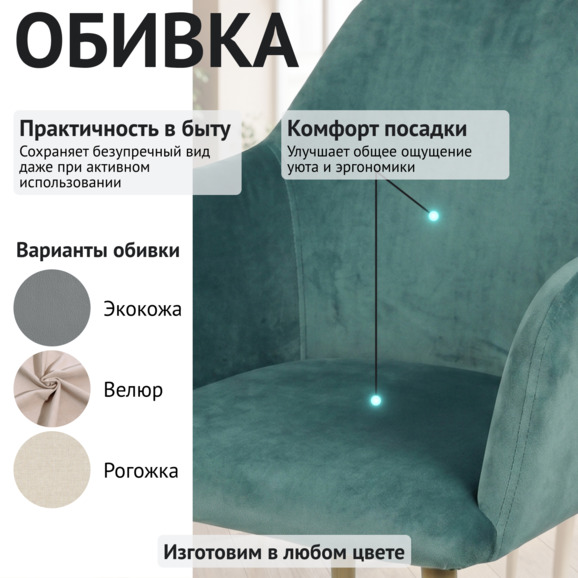 ОБИВКА

Практичность в быту
Сохраняет безупречный вид даже при активном использовании

Комфорт посадки
Улучшает общее ощущение уюта и эргономики

Варианты обивки

Экокожа

Велюр

Рогожка

Изготовим в любом цвете